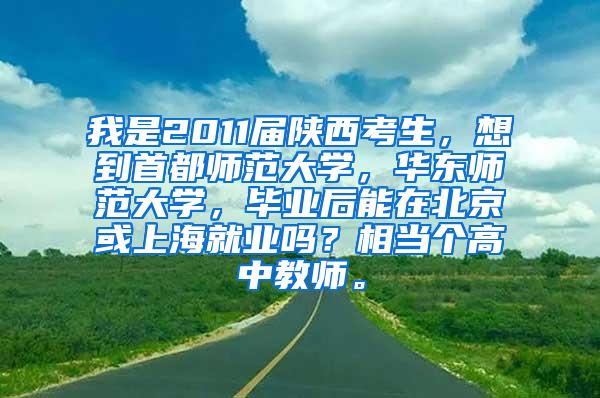 我是2011届陕西考生，想到首都师范大学，华东师范大学，毕业后能在北京或上海就业吗？相当个高中教师。